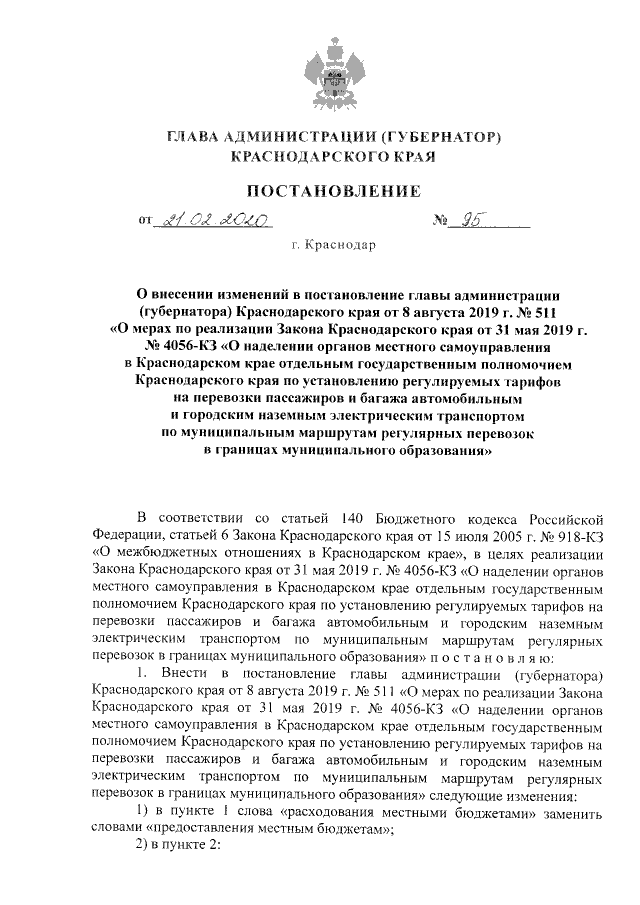 ГЛАВА АДМИНИСТРАЦИИ (ГУБЕРНАТОР)
КРАСНОДАРСКОГО КРАЯ

ПОСТАНОВЛЕНИЕ

от 21.02.2020 № 95

г. Краснодар

О внесении изменений в постановление главы администрации (губернатора) Краснодарского края от 8 августа 2019 г. № 511 «О мерах по реализации Закона Краснодарского края от 31 мая 2019 г. № 4056-КЗ «О наделении органов местного самоуправления в Краснодарском крае отдельным государственным полномочием Краснодарского края по установлению регулируемых тарифов на перевозки пассажиров и багажа автомобильным и городским наземным электрическим транспортом по муниципальным маршрутам регулярных перевозок в границах муниципального образования»

В соответствии со статьей 140 Бюджетного кодекса Российской Федерации, статьей 6 Закона Краснодарского края от 15 июля 2005 г. № 918-КЗ «О межбюджетных отношениях в Краснодарском крае», в целях реализации Закона Краснодарского края от 31 мая 2019 г. № 4056-КЗ «О наделении органов местного самоуправления в Краснодарском крае отдельным государственным полномочием Краснодарского края по установлению регулируемых тарифов на перевозки пассажиров и багажа автомобильным и городским наземным электрическим транспортом по муниципальным маршрутам регулярных перевозок в границах муниципального образования» п о с т а н о в л я ю:

1. Внести в постановление главы администрации (губернатора) Краснодарского края от 8 августа 2019 г. № 511 «О мерах по реализации Закона Краснодарского края от 31 мая 2019 г. № 4056-КЗ «О наделении органов местного самоуправления в Краснодарском крае отдельным государственным полномочием Краснодарского края по установлению регулируемых тарифов на перевозки пассажиров и багажа автомобильным и городским наземным электрическим транспортом по муниципальным маршрутам регулярных перевозок в границах муниципального образования» следующие изменения:

1) в пункте 1 слова «расходования местными бюджетами» заменить словами «предоставления местным бюджетам»;

2) в пункте 2: